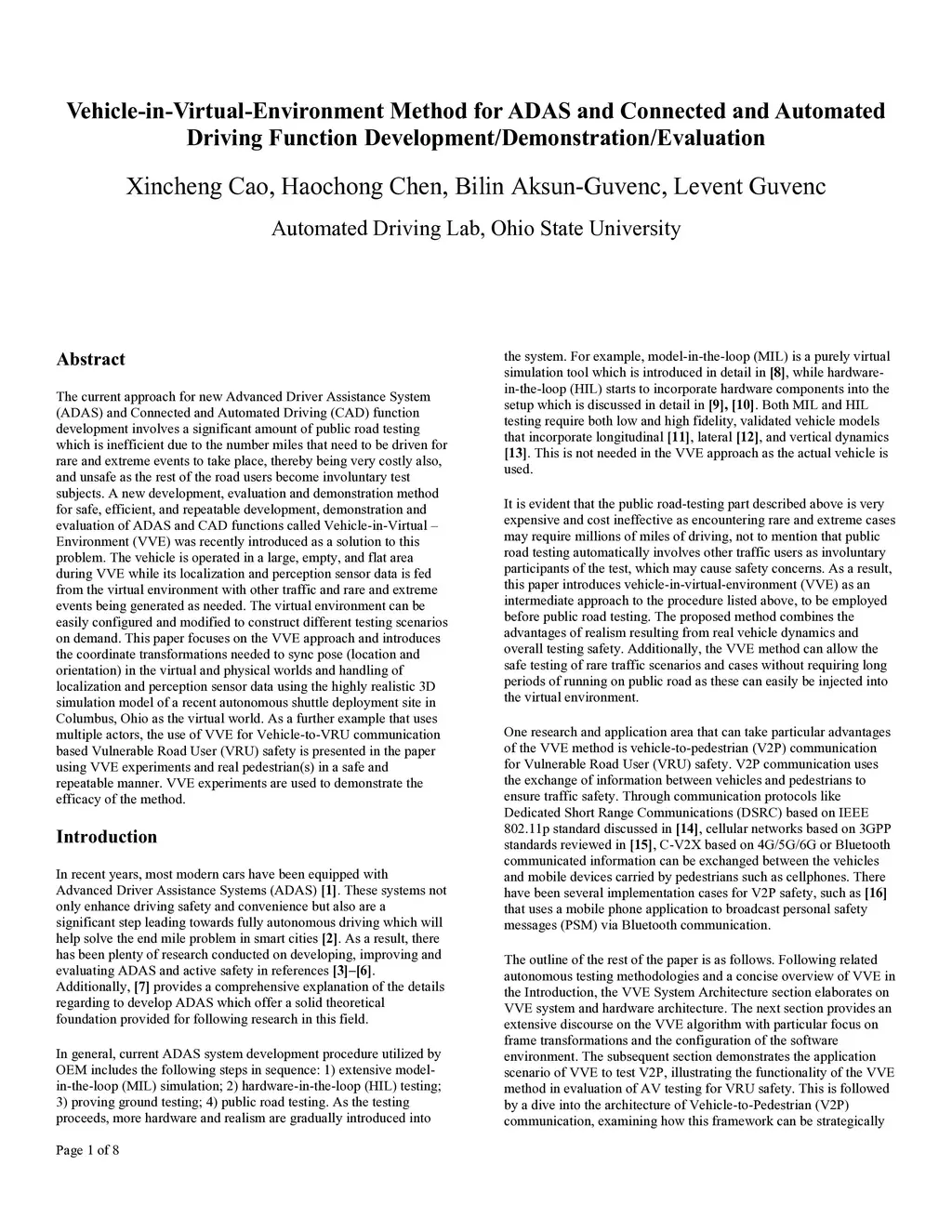 Vehicle-in-Virtual-Environment Method for ADAS and Connected and Automated Driving Function Development/Demonstration/Evaluation

Xincheng Cao, Haochong Chen, Bilin Aksun-Guvenc, Levent Guvenc

Automated Driving Lab, Ohio State University

Abstract

The current approach for new Advanced Driver Assistance System (ADAS) and Connected and Automated Driving (CAD) function development involves a significant amount of public road testing which is inefficient due to the number miles that need to be driven for rare and extreme events to take place, thereby being very costly also, and unsafe as the rest of the road users become involuntary test subjects. A new development, evaluation and demonstration method for safe, efficient, and repeatable development, demonstration and evaluation of ADAS and CAD functions called Vehicle-in-Virtual – Environment (VVE) was recently introduced as a solution to this problem. The vehicle is operated in a large, empty, and flat area during VVE while its localization and perception sensor data is fed from the virtual environment with other traffic and rare and extreme events being generated as needed. The virtual environment can be easily configured and modified to construct different testing scenarios on demand. This paper focuses on the VVE approach and introduces the coordinate transformations needed to sync pose (location and orientation) in the virtual and physical worlds and handling of localization and perception sensor data using the highly realistic 3D simulation model of a recent autonomous shuttle deployment site in Columbus, Ohio as the virtual world. As a further example that uses multiple actors, the use of VVE for Vehicle-to-VRU communication based Vulnerable Road User (VRU) safety is presented in the paper using VVE experiments and real pedestrian(s) in a safe and repeatable manner. VVE experiments are used to demonstrate the efficacy of the method.

Introduction

In recent years, most modern cars have been equipped with Advanced Driver Assistance Systems (ADAS) [1]. These systems not only enhance driving safety and convenience but also are a significant step leading towards fully autonomous driving which will help solve the end mile problem in smart cities [2]. As a result, there has been plenty of research conducted on developing, improving and evaluating ADAS and active safety in references [3]–[6]. Additionally, [7] provides a comprehensive explanation of the details regarding to develop ADAS which offer a solid theoretical foundation provided for following research in this field.

In general, current ADAS system development procedure utilized by OEM includes the following steps in sequence: 1) extensive model-in-the-loop (MIL) simulation; 2) hardware-in-the-loop (HIL) testing; 3) proving ground testing; 4) public road testing. As the testing proceeds, more hardware and realism are gradually introduced into the system. For example, model-in-the-loop (MIL) is a purely virtual simulation tool which is introduced in detail in [8], while hardware-in-the-loop (HIL) starts to incorporate hardware components into the setup which is discussed in detail in [9], [10]. Both MIL and HIL testing require both low and high fidelity, validated vehicle models that incorporate longitudinal [11], lateral [12], and vertical dynamics [13]. This is not needed in the VVE approach as the actual vehicle is used.

It is evident that the public road-testing part described above is very expensive and cost ineffective as encountering rare and extreme cases may require millions of miles of driving, not to mention that public road testing automatically involves other traffic users as involuntary participants of the test, which may cause safety concerns. As a result, this paper introduces vehicle-in-virtual-environment (VVE) as an intermediate approach to the procedure listed above, to be employed before public road testing. The proposed method combines the advantages of realism resulting from real vehicle dynamics and overall testing safety. Additionally, the VVE method can allow the safe testing of rare traffic scenarios and cases without requiring long periods of running on public road as these can easily be injected into the virtual environment.

One research and application area that can take particular advantages of the VVE method is vehicle-to-pedestrian (V2P) communication for Vulnerable Road User (VRU) safety. V2P communication uses the exchange of information between vehicles and pedestrians to ensure traffic safety. Through communication protocols like Dedicated Short Range Communications (DSRC) based on IEEE 802.11p standard discussed in [14], cellular networks based on 3GPP standards reviewed in [15], C-V2X based on 4G/5G/6G or Bluetooth communicated information can be exchanged between the vehicles and mobile devices carried by pedestrians such as cellphones. There have been several implementation cases for V2P safety, such as [16] that uses a mobile phone application to broadcast personal safety messages (PSM) via Bluetooth communication.

The outline of the rest of the paper is as follows. Following related autonomous testing methodologies and a concise overview of VVE in the Introduction, the VVE System Architecture section elaborates on VVE system and hardware architecture. The next section provides an extensive discourse on the VVE algorithm with particular focus on frame transformations and the configuration of the software environment. The subsequent section demonstrates the application scenario of VVE to test V2P, illustrating the functionality of the VVE method in evaluation of AV testing for VRU safety. This is followed by a dive into the architecture of Vehicle-to-Pedestrian (V2P) communication, examining how this framework can be strategically

Page 1 of 8